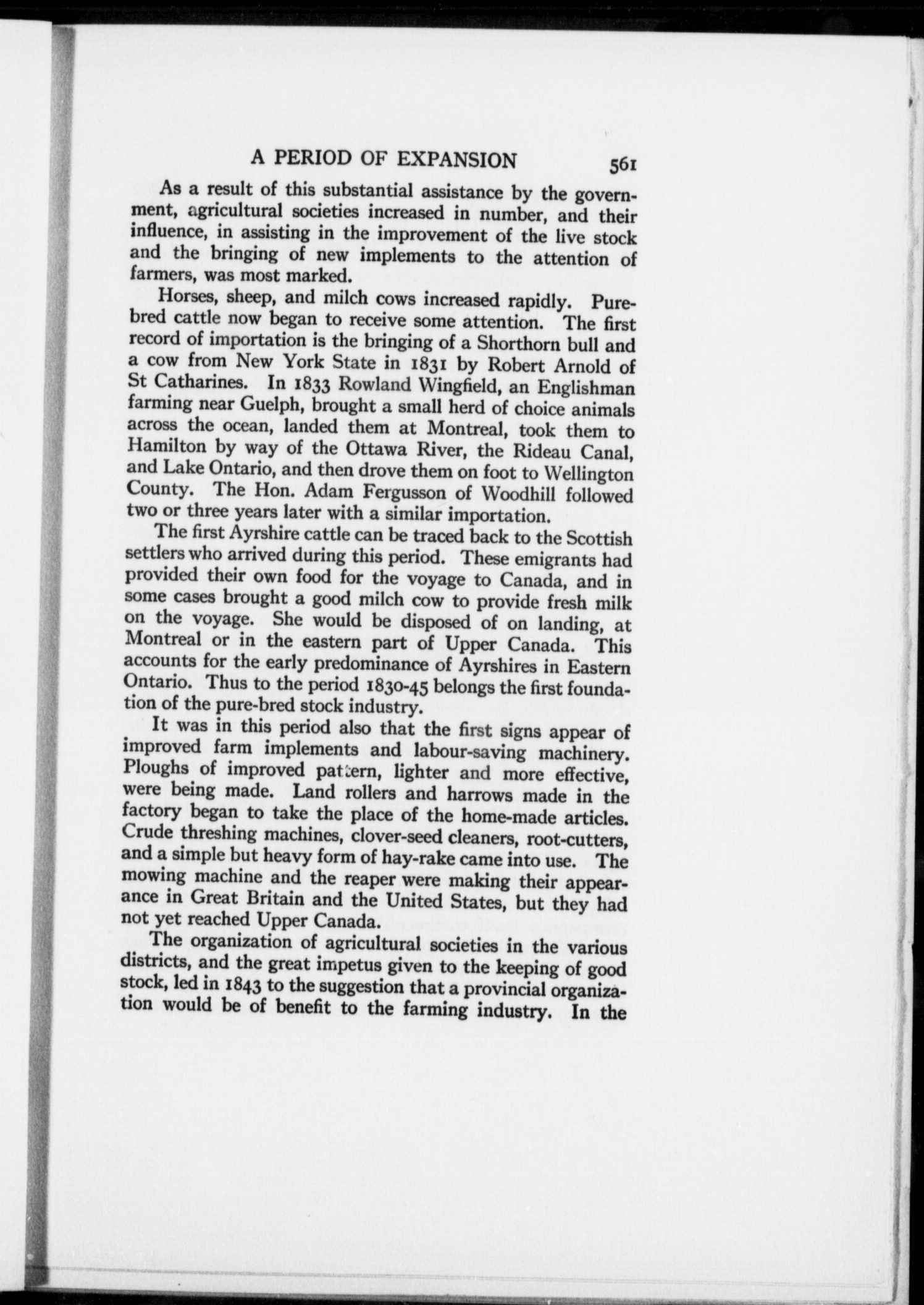 A PERIOD OF EXPANSION 561

As a result of this substantial assistance by the government, agricultural societies increased in number, and their influence, in assisting in the improvement of the live stock and the bringing of new implements to the attention of farmers, was most marked.

Horses, sheep, and milch cows increased rapidly. Purebred cattle now began to receive some attention. The first record of importation is the bringing of a Shorthorn bull and a cow from New York State in 1831 by Robert Arnold of St Catharines. In 1833 Rowland Wingfield, an Englishman farming near Guelph, brought a small herd of choice animals across the ocean, landed them at Montreal, took them to Hamilton by way of the Ottawa River, the Rideau Canal, and Lake Ontario, and then drove them on foot to Wellington County. The Hon. Adam Fergusson of Woodhill followed two or three years later with a similar importation.

The first Ayrshire cattle can be traced back to the Scottish settlers who arrived during this period. These emigrants had provided their own food for the voyage to Canada, and in some cases brought a good milch cow to provide fresh milk on the voyage. She would be disposed of on landing, at Montreal or in the eastern part of Upper Canada. This accounts for the early predominance of Ayrshires in Eastern Ontario. Thus to the period 1830-45 belongs the first foundation of the pure-bred stock industry.

It was in this period also that the first signs appear of improved farm implements and labour-saving machinery. Ploughs of improved pattern, lighter and more effective, were being made. Land rollers and harrows made in the factory began to take the place of the home-made articles. Crude threshing machines, clover-seed cleaners, root-cutters, and a simple but heavy form of hay-rake came into use. The mowing machine and the reaper were making their appearance in Great Britain and the United States, but they had not yet reached Upper Canada.

The organization of agricultural societies in the various districts, and the great impetus given to the keeping of good stock, led in 1843 to the suggestion that a provincial organization would be of benefit to the farming industry. In the